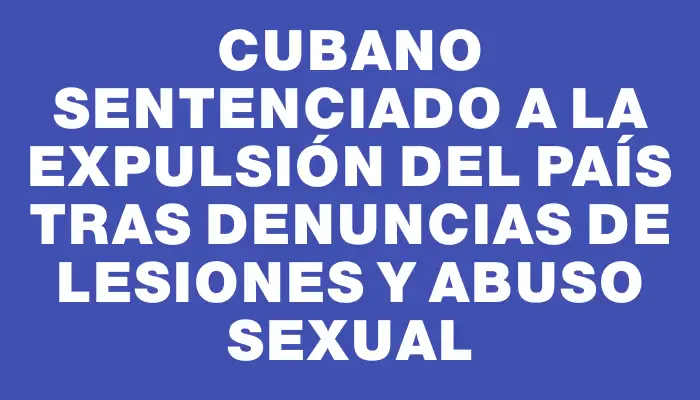 CUBANO SENTENCIADO A LA EXPULSIÓN DEL PAÍS TRAS DENUNCIAS DE LESIONES Y ABUSO SEXUAL